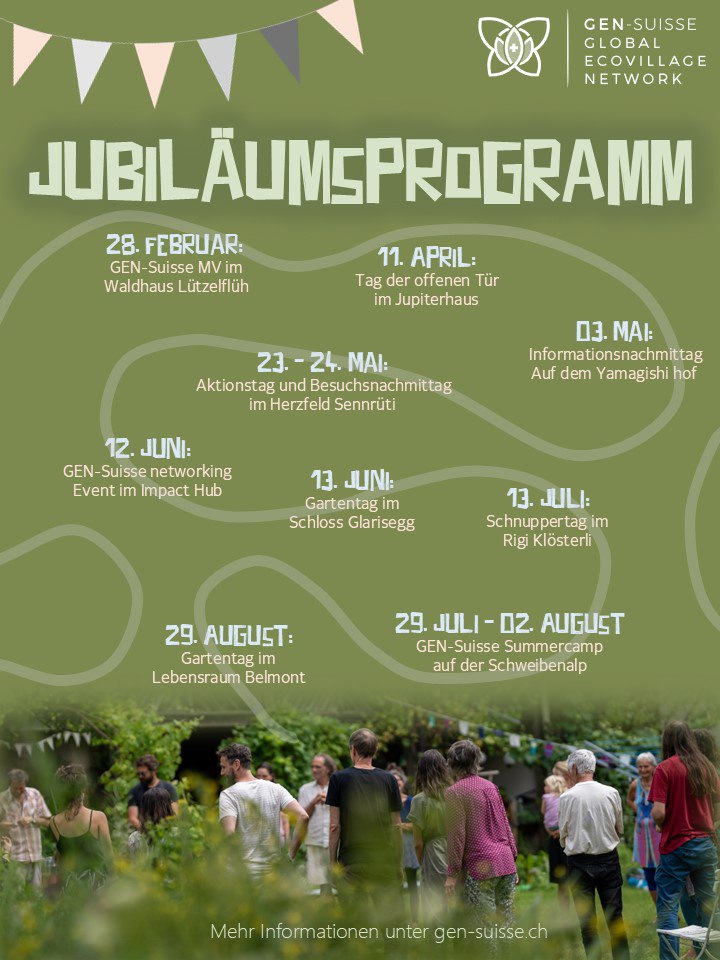 GEN-SUISSE
GLOBAL
ECOVILLAGE
NETWORK

JUBILÄUMSPROGRAMM

28. FEBRUAR:
GEN-Suisse MV im Waldhaus Lützelflüh

11. APRIL:
Tag der offenen Tür im Jupiterhaus

03. MAI:
Informationsnachmittag Auf dem Yamagishi hof

23. - 24. MAI:
Aktionstag und Besuchsnachmittag im Herzfeld Sennrüti

12. JUNI:
GEN-Suisse networking Event im Impact Hub

13. JUNI:
Gartentag im Schloss Glarisegg

13. JULI:
Schnuppertag im Rigi Klösterli

29. AUGUST:
Gartentag im Lebensraum Belmont

29. JULI - 02. AUGUST
GEN-Suisse Summercamp auf der Schweibenalp

Mehr Informationen unter gen-suisse.ch